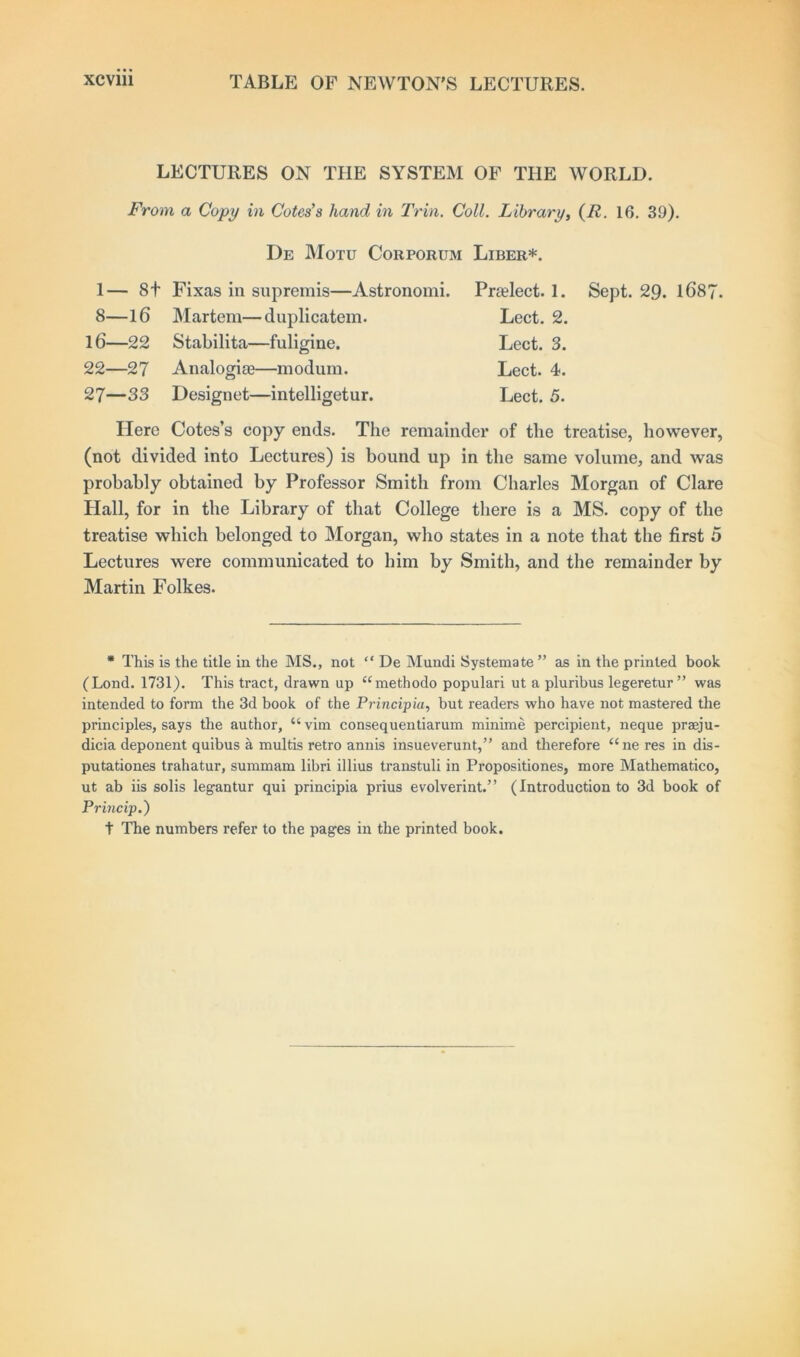 xcviii TABLE OF NEWTON'S LECTURES.

LECTURES ON THE SYSTEM OF THE WORLD.

From a Copy in Cotes's hand in Trin. Coll. Library, (R. 16. 39).

De Motu Corporum Liber*.

| | | | |
|---|---|---|---|
| 1— 8† | Fixas in supremis—Astronomi. | Prælect. 1. | Sept. 29. 1687. |
| 8—16 | Martem—duplicatem. | Lect. 2. | |
| 16—22 | Stabilita—fuligine. | Lect. 3. | |
| 22—27 | Analogiæ—modum. | Lect. 4. | |
| 27—33 | Designet—intelligetur. | Lect. 5. | |

Here Cotes's copy ends. The remainder of the treatise, however, (not divided into Lectures) is bound up in the same volume, and was probably obtained by Professor Smith from Charles Morgan of Clare Hall, for in the Library of that College there is a MS. copy of the treatise which belonged to Morgan, who states in a note that the first 5 Lectures were communicated to him by Smith, and the remainder by Martin Folkes.

* This is the title in the MS., not "De Mundi Systemate" as in the printed book (Lond. 1731). This tract, drawn up "methodo populari ut a pluribus legeretur" was intended to form the 3d book of the Principia, but readers who have not mastered the principles, says the author, "vim consequentiarum minimè percipient, neque præjudicia deponent quibus à multis retro annis insueverunt," and therefore "ne res in disputationes trahatur, summam libri illius transtuli in Propositiones, more Mathematico, ut ab iis solis legantur qui principia prius evolverint." (Introduction to 3d book of Princip.)
† The numbers refer to the pages in the printed book.